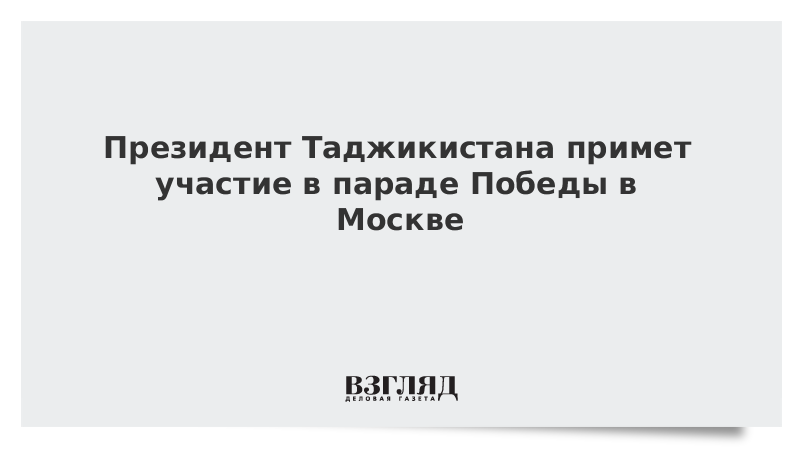 Президент Таджикистана примет участие в параде Победы в Москве

ВЗГЛЯД
ДЕЛОВАЯ ГАЗЕТА